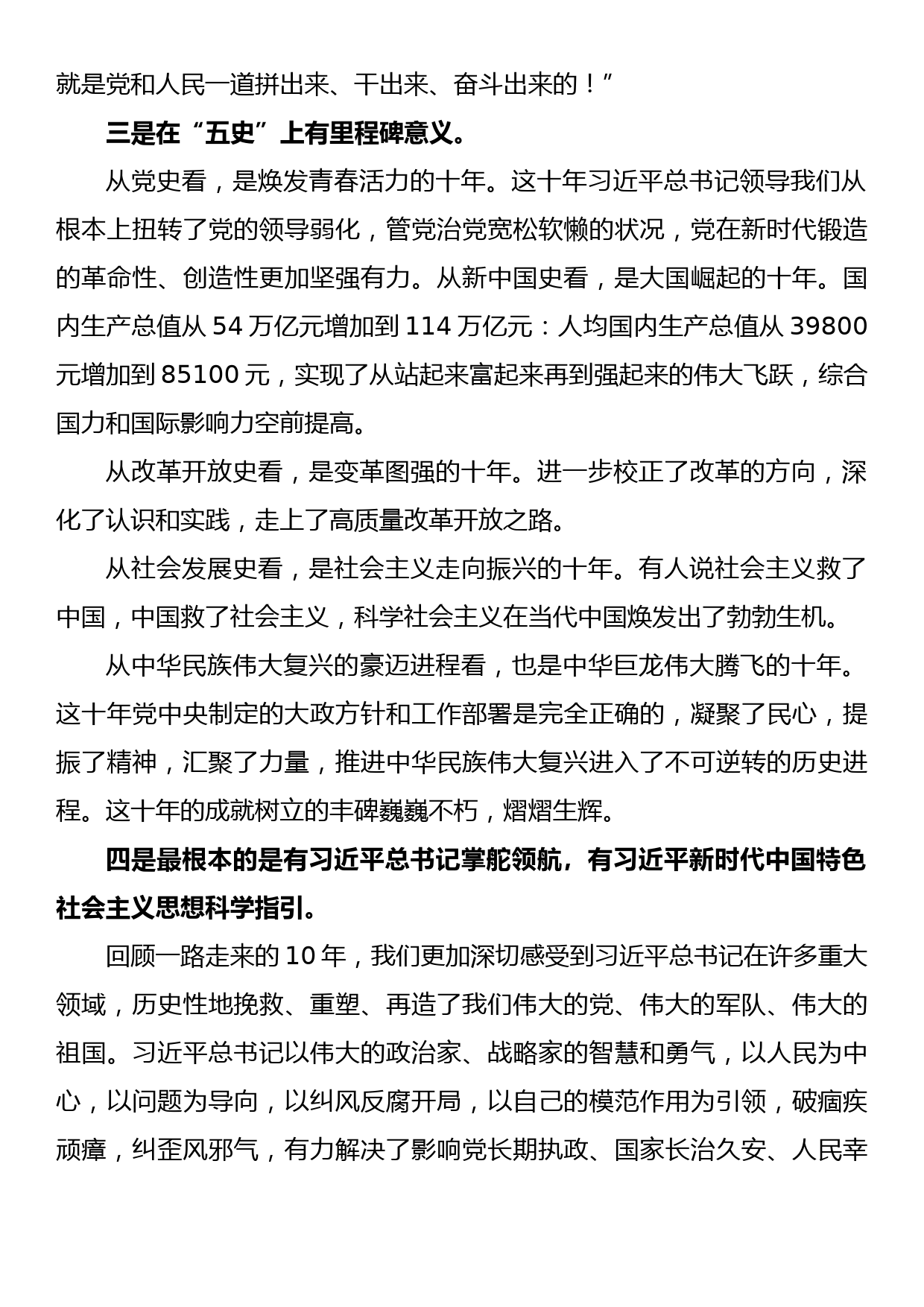 就是党和人民一道拼出来、干出来、奋斗出来的！”

三是在“五史”上有里程碑意义。

从党史看，是焕发青春活力的十年。这十年习近平总书记领导我们从根本上扭转了党的领导弱化，管党治党宽松软懒的状况，党在新时代锻造的革命性、创造性更加坚强有力。从新中国史看，是大国崛起的十年。国内生产总值从 54 万亿元增加到 114 万亿元：人均国内生产总值从 39800 元增加到 85100 元，实现了从站起来富起来再到强起来的伟大飞跃，综合国力和国际影响力空前提高。

从改革开放史看，是变革图强的十年。进一步校正了改革的方向，深化了认识和实践，走上了高质量改革开放之路。

从社会发展史看，是社会主义走向振兴的十年。有人说社会主义救了中国，中国救了社会主义，科学社会主义在当代中国焕发出了勃勃生机。

从中华民族伟大复兴的豪迈进程看，也是中华巨龙伟大腾飞的十年。这十年党中央制定的大政方针和工作部署是完全正确的，凝聚了民心，提振了精神，汇聚了力量，推进中华民族伟大复兴进入了不可逆转的历史进程。这十年的成就树立的丰碑巍巍不朽，熠熠生辉。

四是最根本的是有习近平总书记掌舵领航，有习近平新时代中国特色社会主义思想科学指引。

回顾一路走来的 10 年，我们更加深切感受到习近平总书记在许多重大领域，历史性地挽救、重塑、再造了我们伟大的党、伟大的军队、伟大的祖国。习近平总书记以伟大的政治家、战略家的智慧和勇气，以人民为中心，以问题为导向，以纠风反腐开局，以自己的模范作用为引领，破痼疾顽瘴，纠歪风邪气，有力解决了影响党长期执政、国家长治久安、人民幸